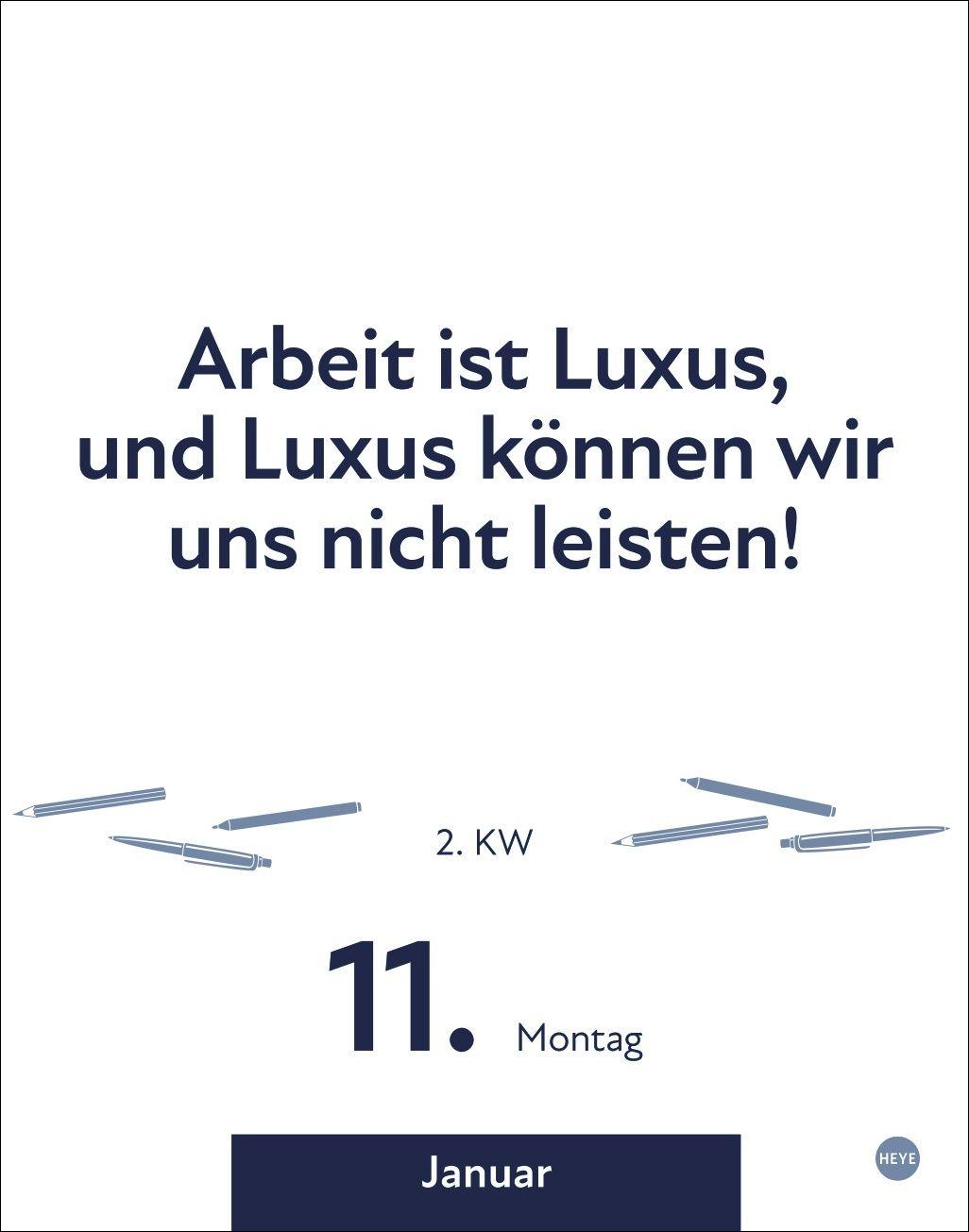 Arbeit ist Luxus, und Luxus können wir uns nicht leisten!

2. KW

11. Montag

Januar

HEYE